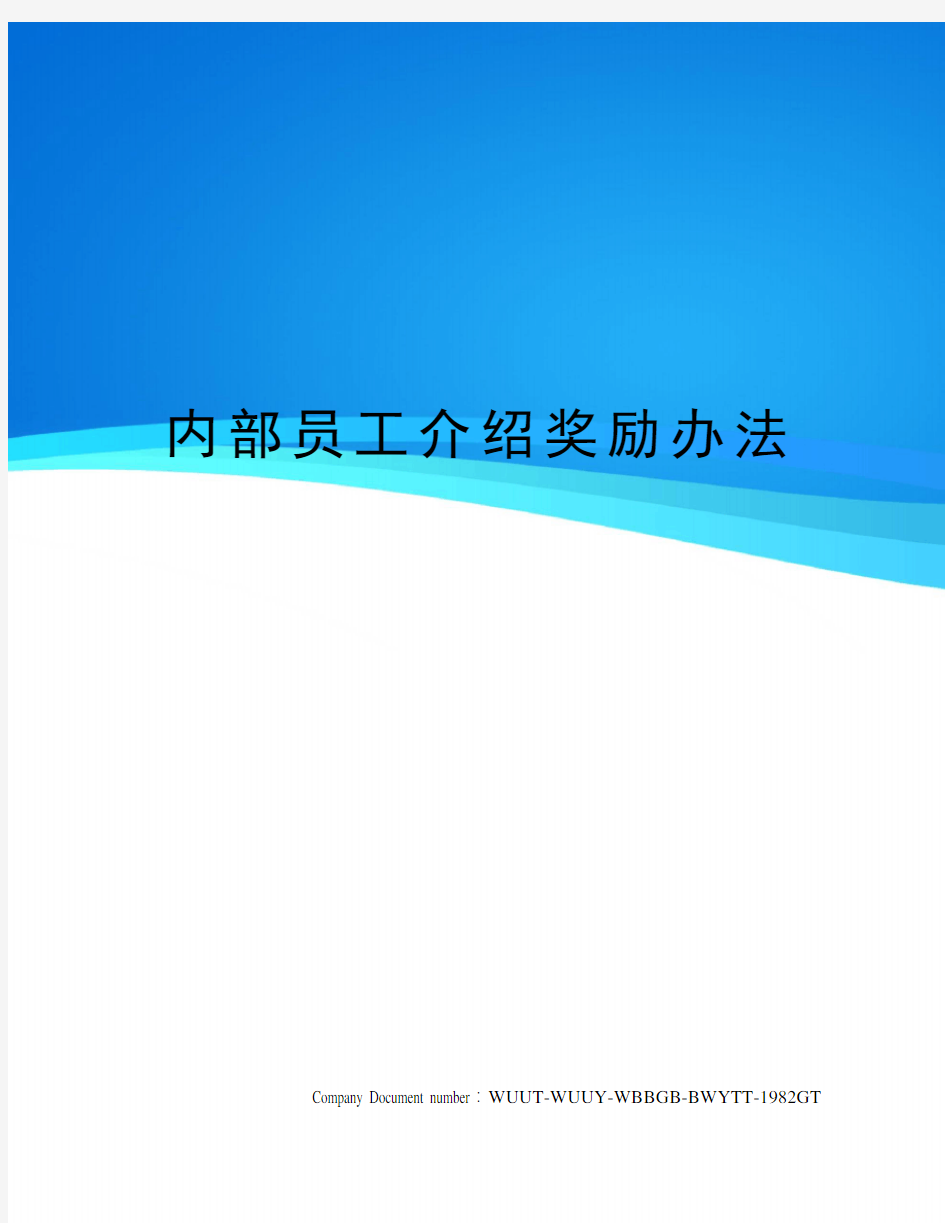 内部员工介绍奖励办法

Company Document number：WUUT-WUUY-WBBGB-BWYTT-1982GT